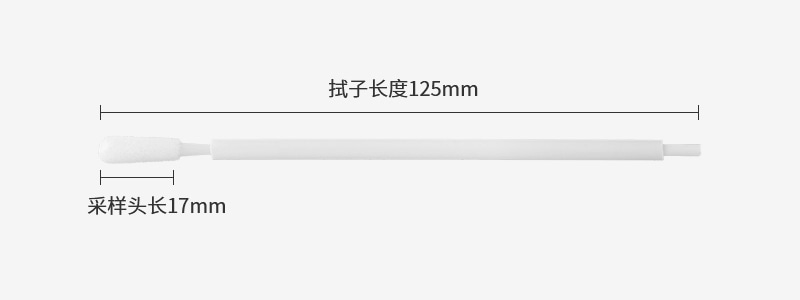 拭子长度125mm

采样头长17mm